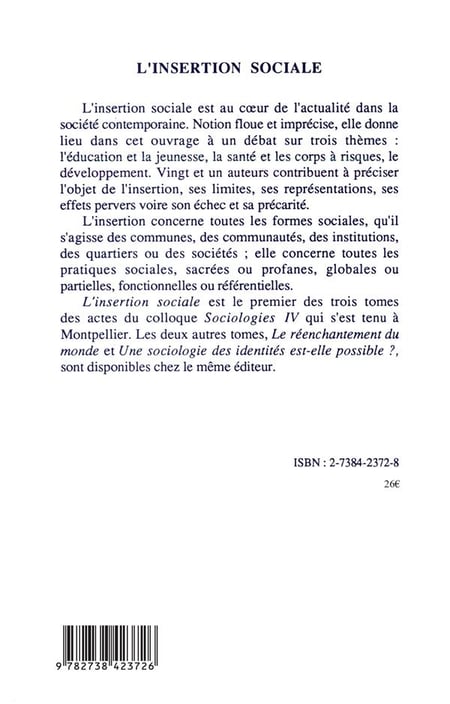 L'INSERTION SOCIALE

L'insertion sociale est au cœur de l'actualité dans la société contemporaine. Notion floue et imprécise, elle donne lieu dans cet ouvrage à un débat sur trois thèmes : l'éducation et la jeunesse, la santé et les corps à risques, le développement. Vingt et un auteurs contribuent à préciser l'objet de l'insertion, ses limites, ses représentations, ses effets pervers voire son échec et sa précarité.

L'insertion concerne toutes les formes sociales, qu'il s'agisse des communes, des communautés, des institutions, des quartiers ou des sociétés ; elle concerne toutes les pratiques sociales, sacrées ou profanes, globales ou partielles, fonctionnelles ou référentielles.

L'insertion sociale est le premier des trois tomes des actes du colloque Sociologies IV qui s'est tenu à Montpellier. Les deux autres tomes, Le réenchantement du monde et Une sociologie des identités est-elle possible ?, sont disponibles chez le même éditeur.

ISBN : 2-7384-2372-8

26€

9 782738 423726